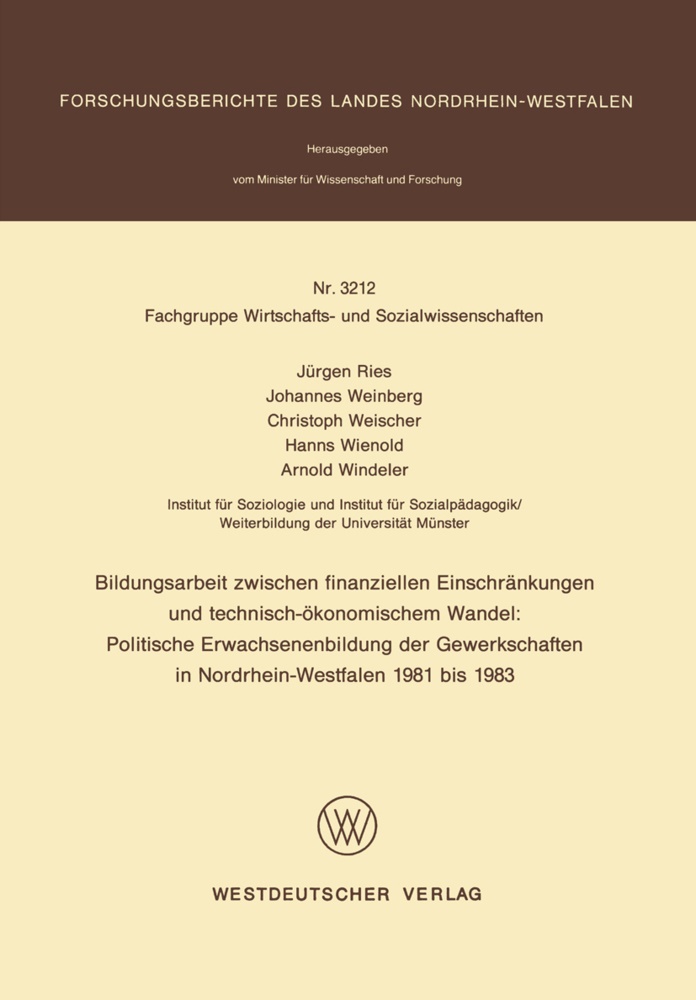 FORSCHUNGSBERICHTE DES LANDES NORDRHEIN-WESTFALEN

Herausgegeben

vom Minister für Wissenschaft und Forschung

Nr. 3212
Fachgruppe Wirtschafts- und Sozialwissenschaften

Jürgen Ries
Johannes Weinberg
Christoph Weischer
Hanns Wienold
Arnold Windeler

Institut für Soziologie und Institut für Sozialpädagogik/
Weiterbildung der Universität Münster

Bildungsarbeit zwischen finanziellen Einschränkungen und technisch-ökonomischem Wandel: Politische Erwachsenenbildung der Gewerkschaften in Nordrhein-Westfalen 1981 bis 1983

WESTDEUTSCHER VERLAG